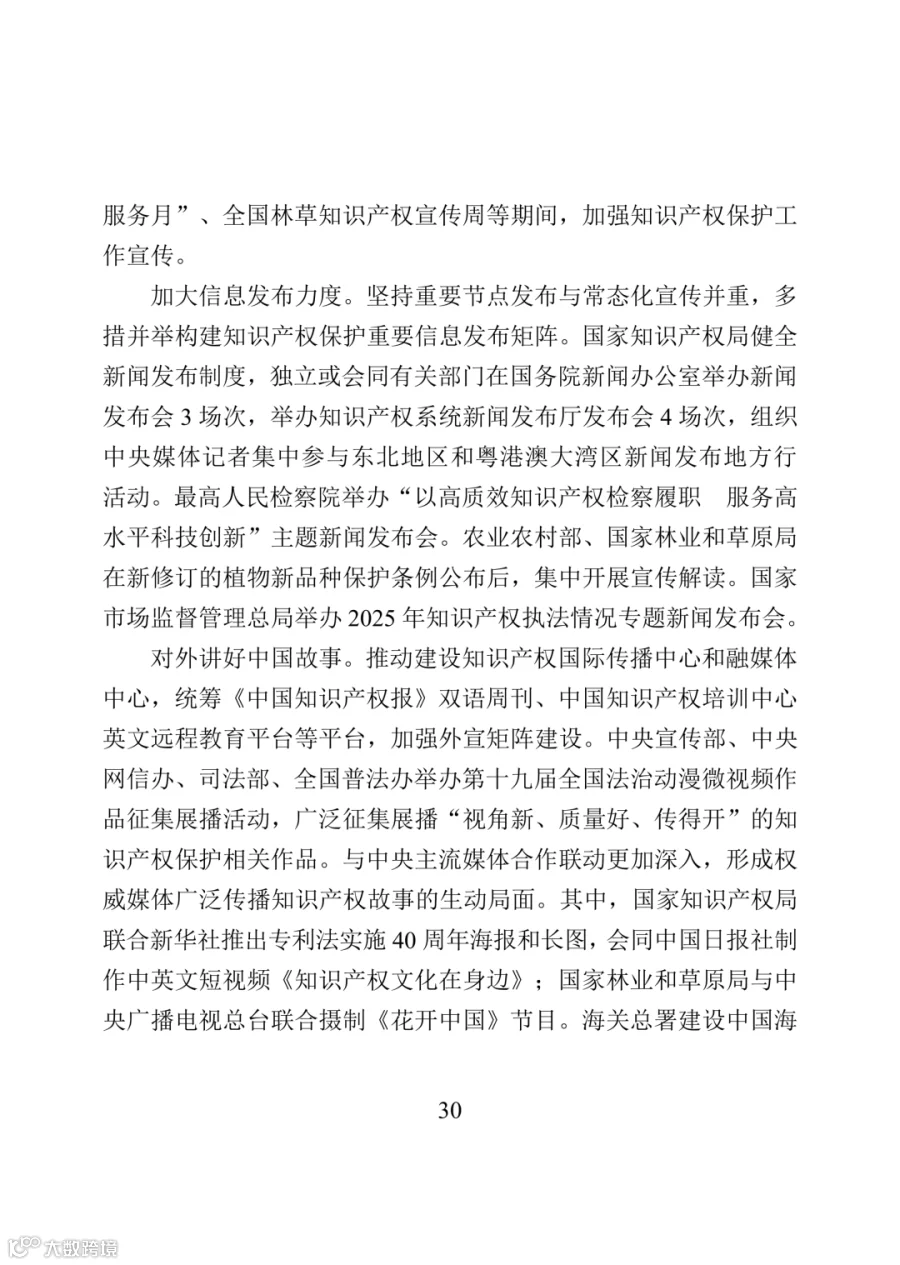 服务月”、全国林草知识产权宣传周等期间，加强知识产权保护工作宣传。

加大信息发布力度。坚持重要节点发布与常态化宣传并重，多措并举构建知识产权保护重要信息发布矩阵。国家知识产权局健全新闻发布制度，独立或会同有关部门在国务院新闻办公室举办新闻发布会 3 场次，举办知识产权系统新闻发布厅发布会 4 场次，组织中央媒体记者集中参与东北地区和粤港澳大湾区新闻发布地方行活动。最高人民检察院举办“以高质效知识产权检察履职　服务高水平科技创新”主题新闻发布会。农业农村部、国家林业和草原局在新修订的植物新品种保护条例公布后，集中开展宣传解读。国家市场监督管理总局举办 2025 年知识产权执法情况专题新闻发布会。

对外讲好中国故事。推动建设知识产权国际传播中心和融媒体中心，统筹《中国知识产权报》双语周刊、中国知识产权培训中心英文远程教育平台等平台，加强外宣矩阵建设。中央宣传部、中央网信办、司法部、全国普法办举办第十九届全国法治动漫微视频作品征集展播活动，广泛征集展播“视角新、质量好、传得开”的知识产权保护相关作品。与中央主流媒体合作联动更加深入，形成权威媒体广泛传播知识产权故事的生动局面。其中，国家知识产权局联合新华社推出专利法实施 40 周年海报和长图，会同中国日报社制作中英文短视频《知识产权文化在身边》；国家林业和草原局与中央广播电视总台联合摄制《花开中国》节目。海关总署建设中国海

30

大数跨境